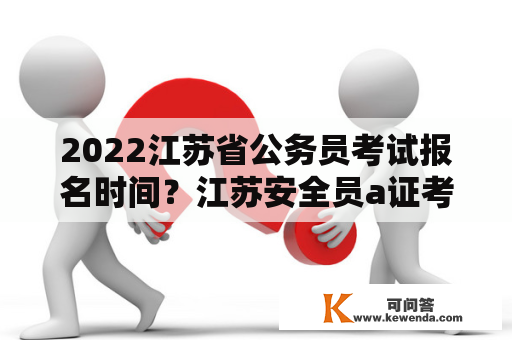 2022江苏省公务员考试报名时间？江苏安全员a证考

K 可问答
www.kewenda.com